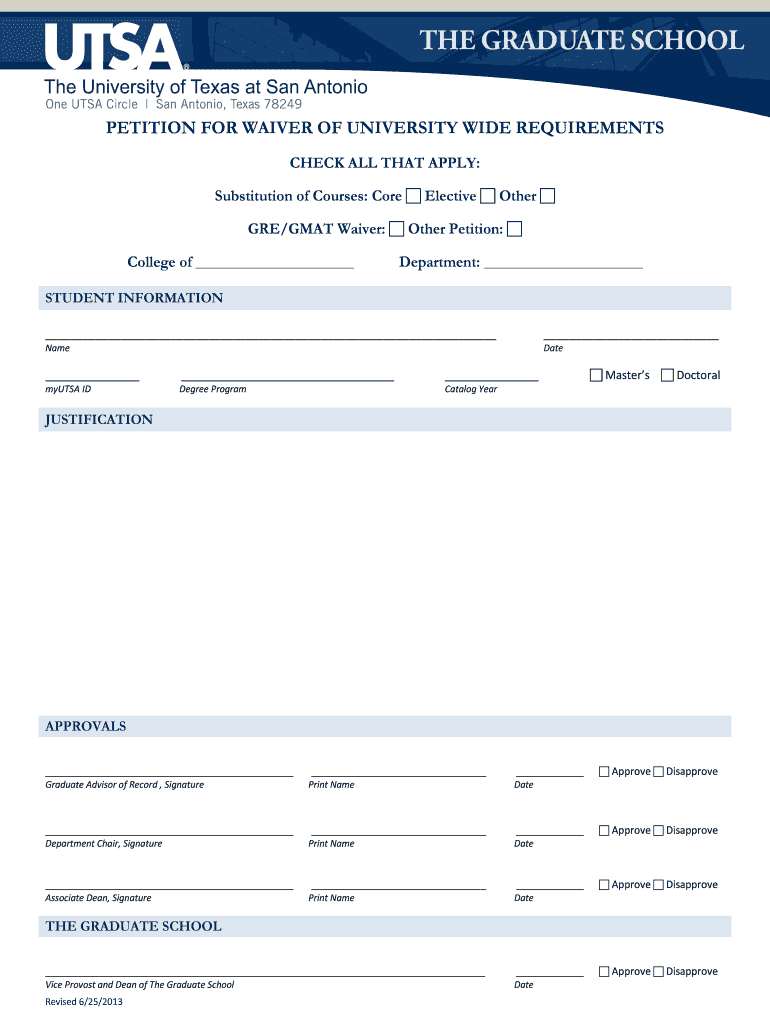 UTSA®

THE GRADUATE SCHOOL

The University of Texas at San Antonio
One UTSA Circle | San Antonio, Texas 78249

PETITION FOR WAIVER OF UNIVERSITY WIDE REQUIREMENTS

CHECK ALL THAT APPLY:

Substitution of Courses: Core ☐ Elective ☐ Other ☐

GRE/GMAT Waiver: ☐ Other Petition: ☐

College of ____________________ Department: ____________________

STUDENT INFORMATION

Name

Date

myUTSA ID

Degree Program

Catalog Year

☐ Master's ☐ Doctoral

JUSTIFICATION

APPROVALS

Graduate Advisor of Record , Signature

Print Name

Date

☐ Approve ☐ Disapprove

Department Chair, Signature

Print Name

Date

☐ Approve ☐ Disapprove

Associate Dean, Signature

Print Name

Date

☐ Approve ☐ Disapprove

THE GRADUATE SCHOOL

Vice Provost and Dean of The Graduate School

Date

☐ Approve ☐ Disapprove

Revised 6/25/2013